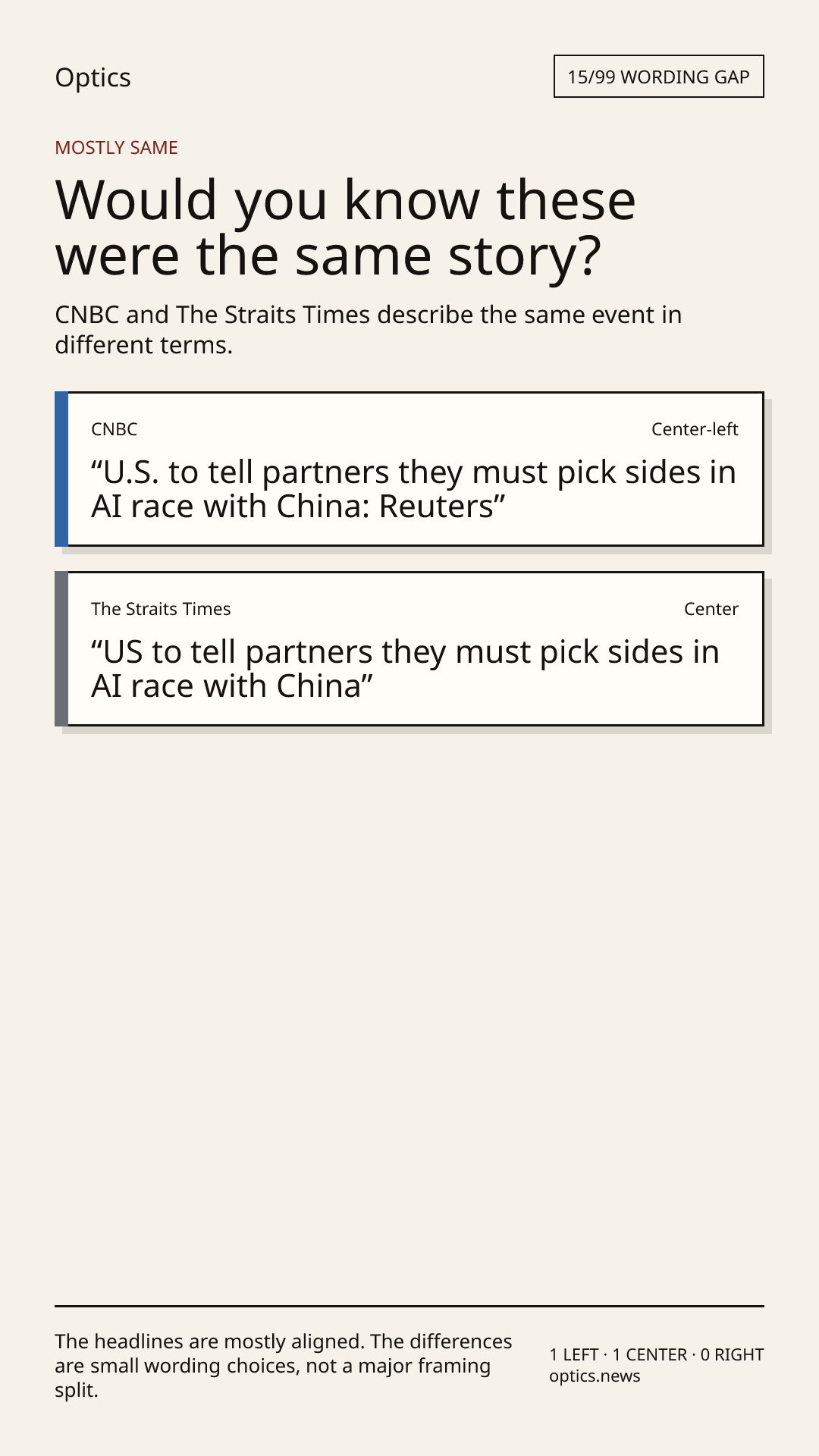 Optics

15/99 WORDING GAP

MOSTLY SAME

Would you know these were the same story?

CNBC and The Straits Times describe the same event in different terms.

CNBC

Center-left

"U.S. to tell partners they must pick sides in AI race with China: Reuters"

The Straits Times

Center

"US to tell partners they must pick sides in AI race with China"

The headlines are mostly aligned. The differences are small wording choices, not a major framing split.

1 LEFT · 1 CENTER · 0 RIGHT
optics.news